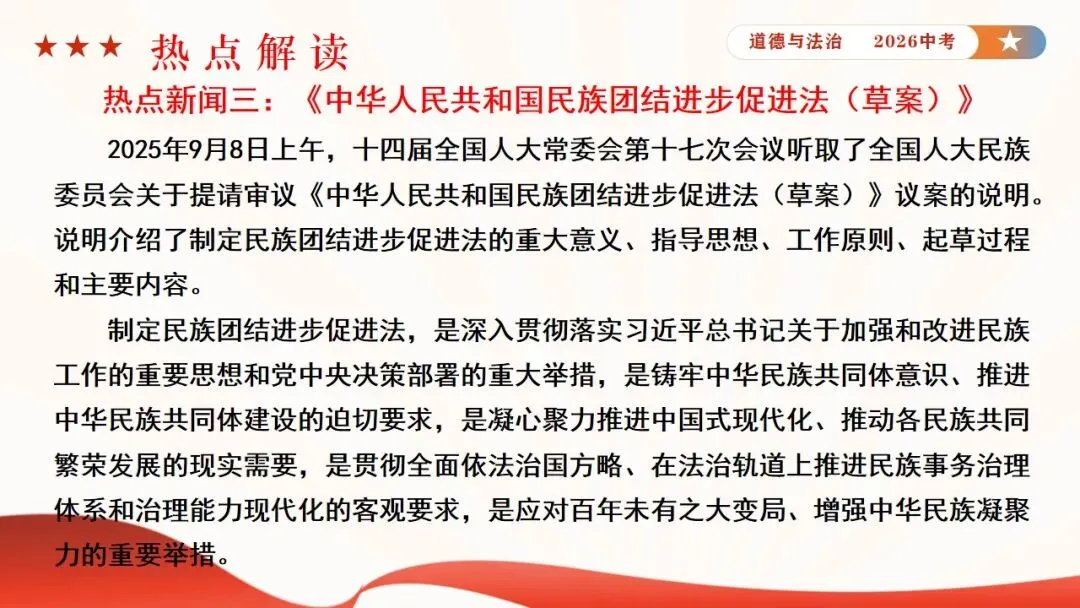 ★★★ 热点解读

道德与法治　2026中考 ★

热点新闻三：《中华人民共和国民族团结进步促进法（草案）》

2025年9月8日上午，十四届全国人大常委会第十七次会议听取了全国人大民族委员会关于提请审议《中华人民共和国民族团结进步促进法（草案）》议案的说明。说明介绍了制定民族团结进步促进法的重大意义、指导思想、工作原则、起草过程和主要内容。

制定民族团结进步促进法，是深入贯彻落实习近平总书记关于加强和改进民族工作的重要思想和党中央决策部署的重大举措，是铸牢中华民族共同体意识、推进中华民族共同体建设的迫切要求，是凝心聚力推进中国式现代化、推动各民族共同繁荣发展的现实需要，是贯彻全面依法治国方略、在法治轨道上推进民族事务治理体系和治理能力现代化的客观要求，是应对百年未有之大变局、增强中华民族凝聚力的重要举措。